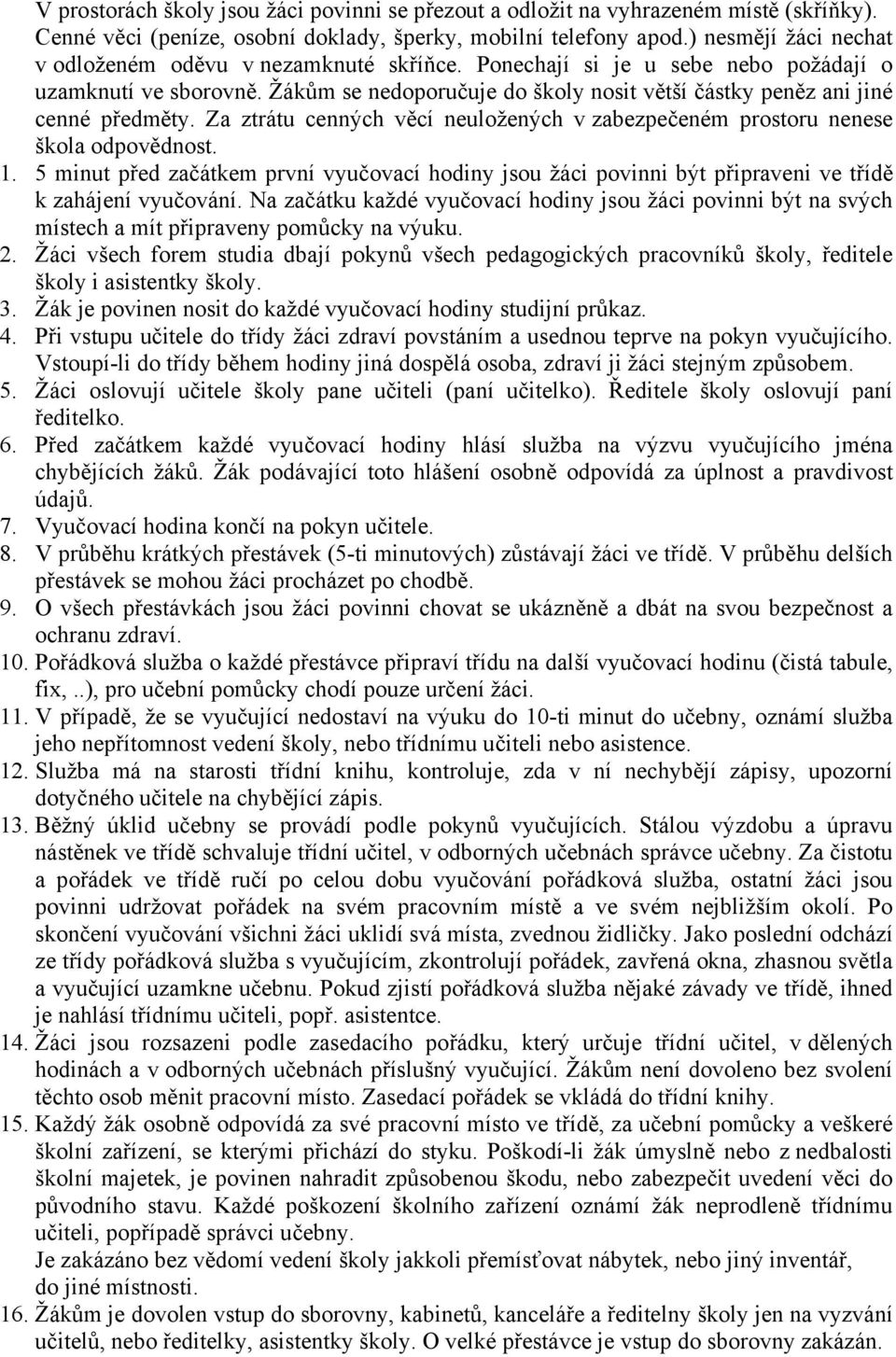 V prostorách školy jsou žáci povinni se přezout a odložit na vyhrazeném místě (skříňky). Cenné věci (peníze, osobní doklady, šperky, mobilní telefony apod.) nesmějí žáci nechat v odloženém oděvu v nezamknuté skříňce. Ponechají si je u sebe nebo požádají o uzamknutí ve sborovně. Žákům se nedoporučuje do školy nosit větší částky peněz ani jiné cenné předměty. Za ztrátu cenných věcí neuložených v zabezpečeném prostoru nenese škola odpovědnost.

1. 5 minut před začátkem první vyučovací hodiny jsou žáci povinni být připraveni ve třídě k zahájení vyučování. Na začátku každé vyučovací hodiny jsou žáci povinni být na svých místech a mít připraveny pomůcky na výuku.
2. Žáci všech forem studia dbají pokynů všech pedagogických pracovníků školy, ředitele školy i asistentky školy.
3. Žák je povinen nosit do každé vyučovací hodiny studijní průkaz.
4. Při vstupu učitele do třídy žáci zdraví povstáním a usednou teprve na pokyn vyučujícího. Vstoupí-li do třídy během hodiny jiná dospělá osoba, zdraví ji žáci stejným způsobem.
5. Žáci oslovují učitele školy pane učiteli (paní učitelko). Ředitele školy oslovují paní ředitelko.
6. Před začátkem každé vyučovací hodiny hlásí služba na výzvu vyučujícího jména chybějících žáků. Žák podávající toto hlášení osobně odpovídá za úplnost a pravdivost údajů.
7. Vyučovací hodina končí na pokyn učitele.
8. V průběhu krátkých přestávek (5-ti minutových) zůstávají žáci ve třídě. V průběhu delších přestávek se mohou žáci procházet po chodbě.
9. O všech přestávkách jsou žáci povinni chovat se ukázněně a dbát na svou bezpečnost a ochranu zdraví.
10. Pořádková služba o každé přestávce připraví třídu na další vyučovací hodinu (čistá tabule, fix,..), pro učební pomůcky chodí pouze určení žáci.
11. V případě, že se vyučující nedostaví na výuku do 10-ti minut do učebny, oznámí služba jeho nepřítomnost vedení školy, nebo třídnímu učiteli nebo asistence.
12. Služba má na starosti třídní knihu, kontroluje, zda v ní nechybějí zápisy, upozorní dotyčného učitele na chybějící zápis.
13. Běžný úklid učebny se provádí podle pokynů vyučujících. Stálou výzdobu a úpravu nástěnek ve třídě schvaluje třídní učitel, v odborných učebnách správce učebny. Za čistotu a pořádek ve třídě ručí po celou dobu vyučování pořádková služba, ostatní žáci jsou povinni udržovat pořádek na svém pracovním místě a ve svém nejbližším okolí. Po skončení vyučování všichni žáci uklidí svá místa, zvednou židličky. Jako poslední odchází ze třídy pořádková služba s vyučujícím, zkontrolují pořádek, zavřená okna, zhasnou světla a vyučující uzamkne učebnu. Pokud zjistí pořádková služba nějaké závady ve třídě, ihned je nahlásí třídnímu učiteli, popř. asistentce.
14. Žáci jsou rozsazeni podle zasedacího pořádku, který určuje třídní učitel, v dělených hodinách a v odborných učebnách příslušný vyučující. Žákům není dovoleno bez svolení těchto osob měnit pracovní místo. Zasedací pořádek se vkládá do třídní knihy.
15. Každý žák osobně odpovídá za své pracovní místo ve třídě, za učební pomůcky a veškeré školní zařízení, se kterými přichází do styku. Poškodí-li žák úmyslně nebo z nedbalosti školní majetek, je povinen nahradit způsobenou škodu, nebo zabezpečit uvedení věci do původního stavu. Každé poškození školního zařízení oznámí žák neprodleně třídnímu učiteli, popřípadě správci učebny.
Je zakázáno bez vědomí vedení školy jakkoli přemísťovat nábytek, nebo jiný inventář, do jiné místnosti.
16. Žákům je dovolen vstup do sborovny, kabinetů, kanceláře a ředitelny školy jen na vyzvání učitelů, nebo ředitelky, asistentky školy. O velké přestávce je vstup do sborovny zakázán.